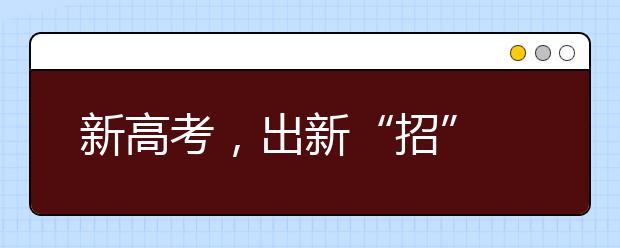 新高考，出新“招”